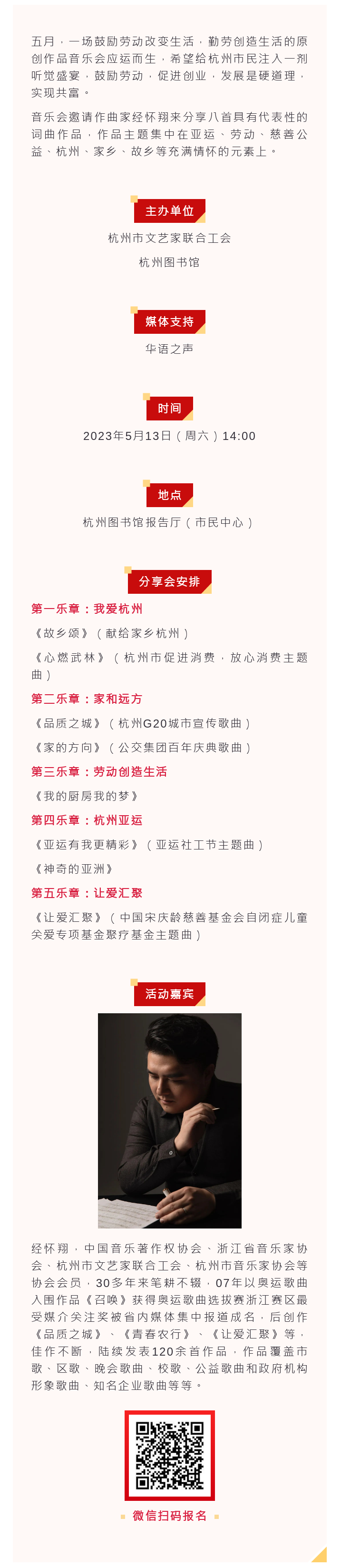 五月，一场鼓励劳动改变生活，勤劳创造生活的原创作品音乐会应运而生，希望给杭州市民注入一剂听觉盛宴，鼓励劳动，促进创业，发展是硬道理，实现共富。

音乐会邀请作曲家经怀翔来分享八首具有代表性的词曲作品，作品主题集中在亚运、劳动、慈善公益、杭州、家乡、故乡等充满情怀的元素上。

主办单位

杭州市文艺家联合工会

杭州图书馆

媒体支持

华语之声

时间

2023年5月13日（周六）14:00

地点

杭州图书馆报告厅（市民中心）

分享会安排

第一乐章：我爱杭州

《故乡颂》（献给家乡杭州）

《心燃武林》（杭州市促进消费，放心消费主题曲）

第二乐章：家和远方

《品质之城》（杭州G20城市宣传歌曲）

《家的方向》（公交集团百年庆典歌曲）

第三乐章：劳动创造生活

《我的厨房我的梦》

第四乐章：杭州亚运

《亚运有我更精彩》（亚运社工节主题曲）

《神奇的亚洲》

第五乐章：让爱汇聚

《让爱汇聚》（中国宋庆龄慈善基金会自闭症儿童关爱专项基金聚疗基金主题曲）

活动嘉宾

经怀翔，中国音乐著作权协会、浙江省音乐家协会、杭州市文艺家联合工会、杭州市音乐家协会等协会会员，30多年来笔耕不辍，07年以奥运歌曲入围作品《召唤》获得奥运歌曲选拔赛浙江赛区最受媒介关注奖被省内媒体集中报道成名，后创作《品质之城》、《青春农行》、《让爱汇聚》等，佳作不断，陆续发表120余首作品，作品覆盖市歌、区歌、晚会歌曲、校歌、公益歌曲和政府机构形象歌曲、知名企业歌曲等等。

微信扫码报名